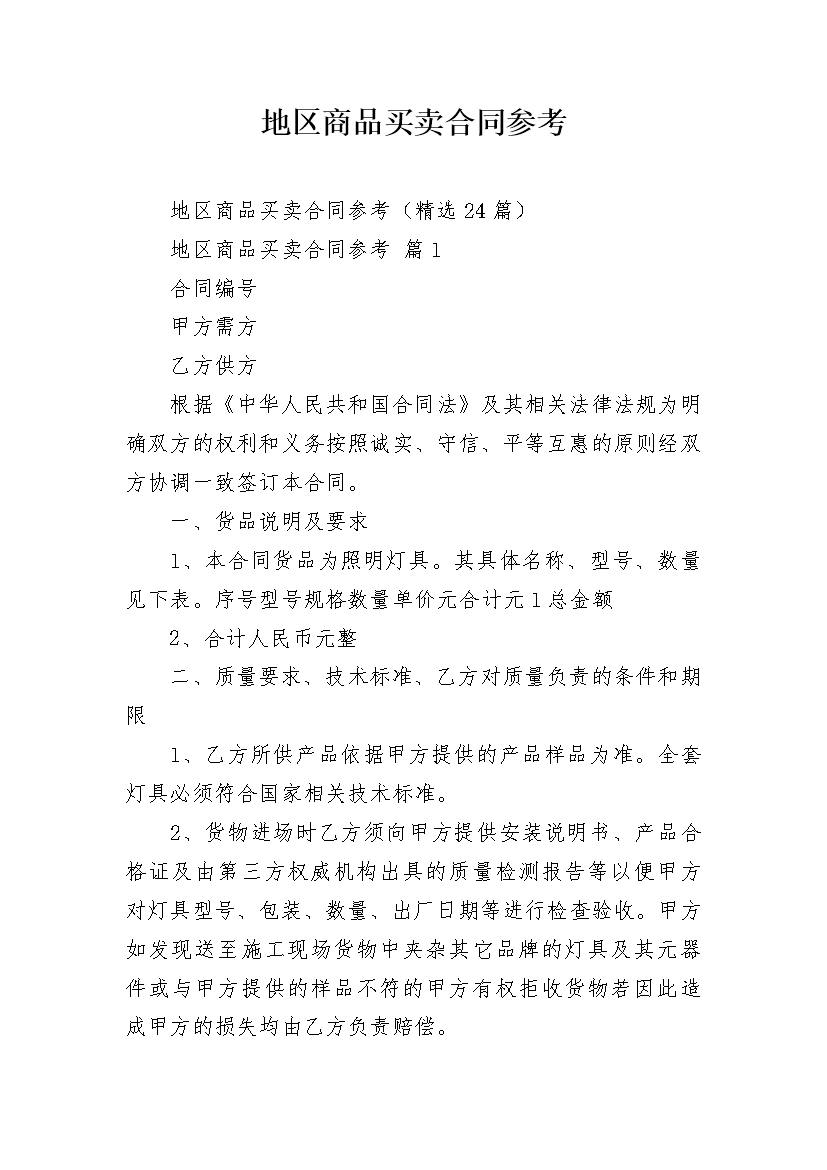 地区商品买卖合同参考

地区商品买卖合同参考（精选24篇）

地区商品买卖合同参考 篇1

合同编号

甲方需方

乙方供方

根据《中华人民共和国合同法》及其相关法律法规为明确双方的权利和义务按照诚实、守信、平等互惠的原则经双方协调一致签订本合同。

一、货品说明及要求

1、本合同货品为照明灯具。其具体名称、型号、数量见下表。序号型号规格数量单价元合计元1总金额

2、合计人民币元整

二、质量要求、技术标准、乙方对质量负责的条件和期限

1、乙方所供产品依据甲方提供的产品样品为准。全套灯具必须符合国家相关技术标准。

2、货物进场时乙方须向甲方提供安装说明书、产品合格证及由第三方权威机构出具的质量检测报告等以便甲方对灯具型号、包装、数量、出厂日期等进行检查验收。甲方如发现送至施工现场货物中夹杂其它品牌的灯具及其元器件或与甲方提供的样品不符的甲方有权拒收货物若因此造成甲方的损失均由乙方负责赔偿。